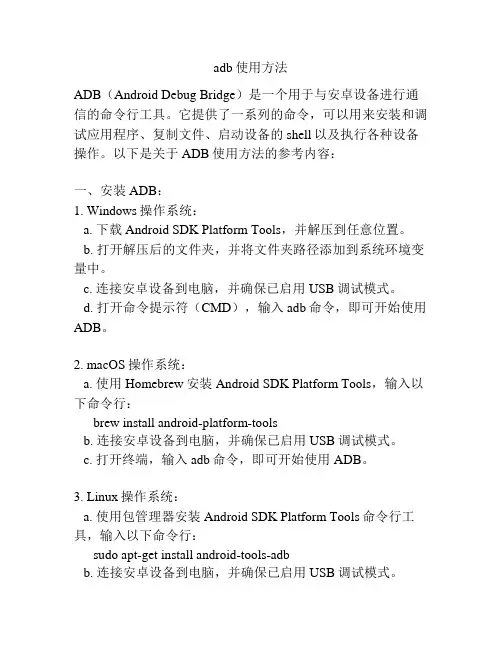 adb 使用方法

ADB（Android Debug Bridge）是一个用于与安卓设备进行通信的命令行工具。它提供了一系列的命令，可以用来安装和调试应用程序、复制文件、启动设备的 shell 以及执行各种设备操作。以下是关于 ADB 使用方法的参考内容：

一、安装 ADB：
1. Windows 操作系统：
a. 下载 Android SDK Platform Tools，并解压到任意位置。
b. 打开解压后的文件夹，并将文件夹路径添加到系统环境变量中。
c. 连接安卓设备到电脑，并确保已启用 USB 调试模式。
d. 打开命令提示符（CMD），输入 adb 命令，即可开始使用 ADB。

2. macOS 操作系统：
a. 使用 Homebrew 安装 Android SDK Platform Tools，输入以下命令行：
brew install android-platform-tools
b. 连接安卓设备到电脑，并确保已启用 USB 调试模式。
c. 打开终端，输入 adb 命令，即可开始使用 ADB。

3. Linux 操作系统：
a. 使用包管理器安装 Android SDK Platform Tools 命令行工具，输入以下命令行：
sudo apt-get install android-tools-adb
b. 连接安卓设备到电脑，并确保已启用 USB 调试模式。